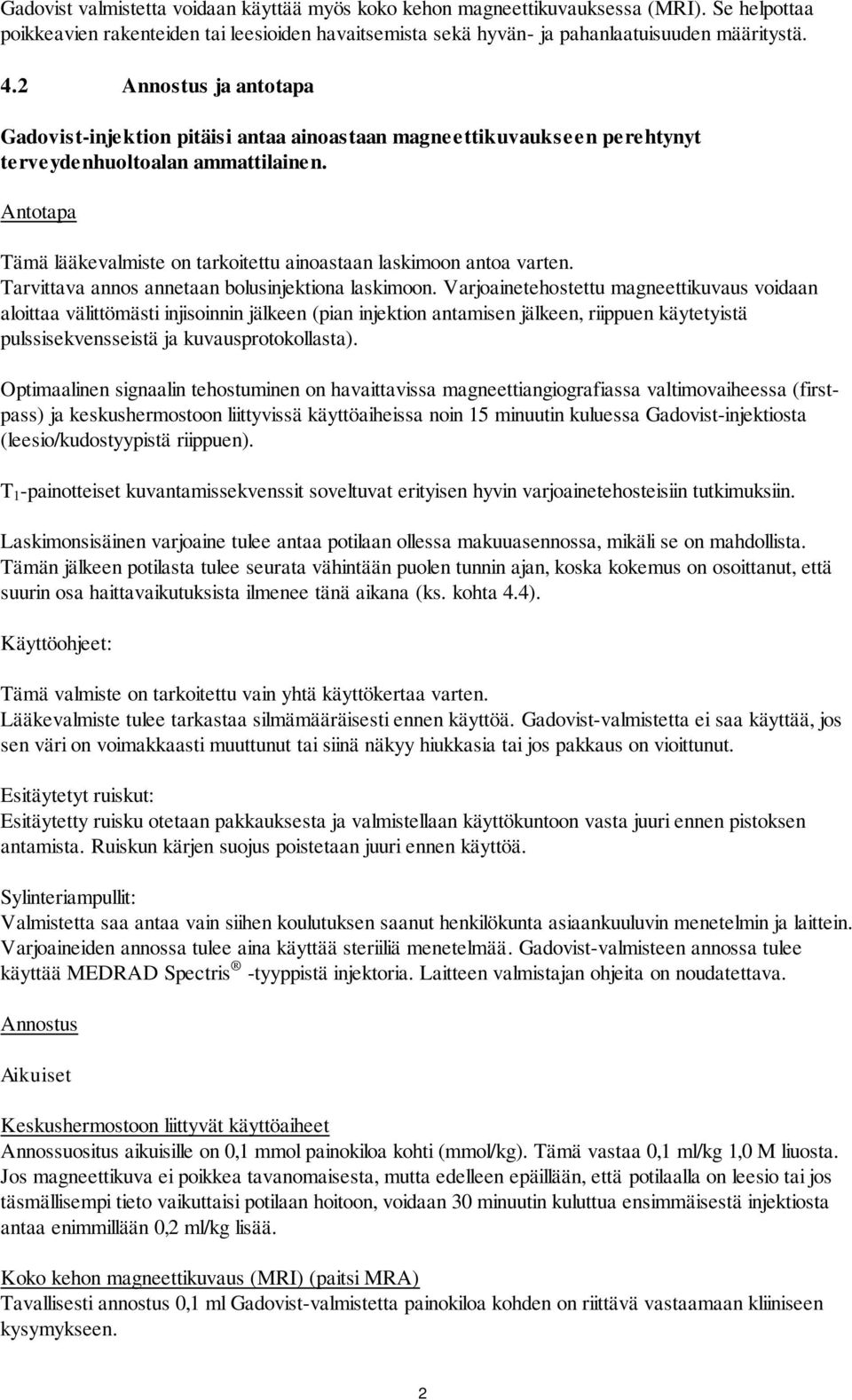 Gadovist valmistetta voidaan käyttää myös koko kehon magneettikuvauksessa (MRI). Se helpottaa poikkeavien rakenteiden tai leesioiden havaitsemista sekä hyvän- ja pahanlaatuisuuden määritystä.

4.2 Annostus ja antotapa

Gadovist-injektion pitäisi antaa ainoastaan magneettikuvaukseen perehtynyt terveydenhuoltoalan ammattilainen.

Antotapa

Tämä lääkevalmiste on tarkoitettu ainoastaan laskimoon antoa varten.
Tarvittava annos annetaan bolusinjektiona laskimoon. Varjoainetehostettu magneettikuvaus voidaan aloittaa välittömästi injisoinnin jälkeen (pian injektion antamisen jälkeen, riippuen käytetyistä pulssisekvensseistä ja kuvausprotokollasta).

Optimaalinen signaalin tehostuminen on havaittavissa magneettiangiografiassa valtimovaiheessa (first-pass) ja keskushermostoon liittyvissä käyttöaiheissa noin 15 minuutin kuluessa Gadovist-injektiosta (leesio/kudostyypistä riippuen).

$T_1$-painotteiset kuvantamissekvenssit soveltuvat erityisen hyvin varjoainetehosteisiin tutkimuksiin.

Laskimonsisäinen varjoaine tulee antaa potilaan ollessa makuuasennossa, mikäli se on mahdollista. Tämän jälkeen potilasta tulee seurata vähintään puolen tunnin ajan, koska kokemus on osoittanut, että suurin osa haittavaikutuksista ilmenee tänä aikana (ks. kohta 4.4).

Käyttöohjeet:

Tämä valmiste on tarkoitettu vain yhtä käyttökertaa varten.
Lääkevalmiste tulee tarkastaa silmämääräisesti ennen käyttöä. Gadovist-valmistetta ei saa käyttää, jos sen väri on voimakkaasti muuttunut tai siinä näkyy hiukkasia tai jos pakkaus on vioittunut.

Esitäytetyt ruiskut:
Esitäytetty ruisku otetaan pakkauksesta ja valmistellaan käyttökuntoon vasta juuri ennen pistoksen antamista. Ruiskun kärjen suojus poistetaan juuri ennen käyttöä.

Sylinteriampullit:
Valmistetta saa antaa vain siihen koulutuksen saanut henkilökunta asiaankuuluvin menetelmin ja laittein. Varjoaineiden annossa tulee aina käyttää steriiliä menetelmää. Gadovist-valmisteen annossa tulee käyttää MEDRAD Spectris ® -tyyppistä injektoria. Laitteen valmistajan ohjeita on noudatettava.

Annostus

Aikuiset

Keskushermostoon liittyvät käyttöaiheet
Annossuositus aikuisille on 0,1 mmol painokiloa kohti (mmol/kg). Tämä vastaa 0,1 ml/kg 1,0 M liuosta. Jos magneettikuva ei poikkea tavanomaisesta, mutta edelleen epäillään, että potilaalla on leesio tai jos täsmällisempi tieto vaikuttaisi potilaan hoitoon, voidaan 30 minuutin kuluttua ensimmäisestä injektiosta antaa enimmillään 0,2 ml/kg lisää.

Koko kehon magneettikuvaus (MRI) (paitsi MRA)
Tavallisesti annostus 0,1 ml Gadovist-valmistetta painokiloa kohden on riittävä vastaamaan kliiniseen kysymykseen.

2